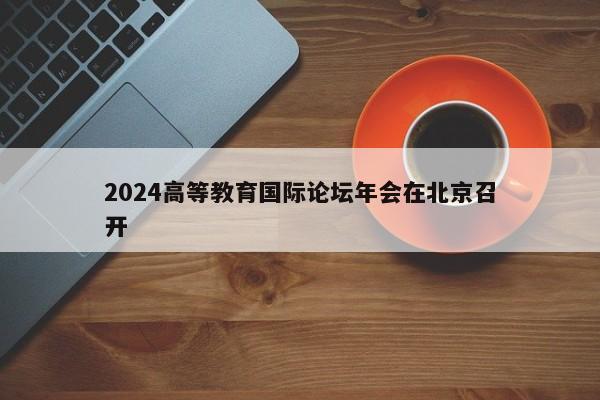 2024高等教育国际论坛年会在北京召开